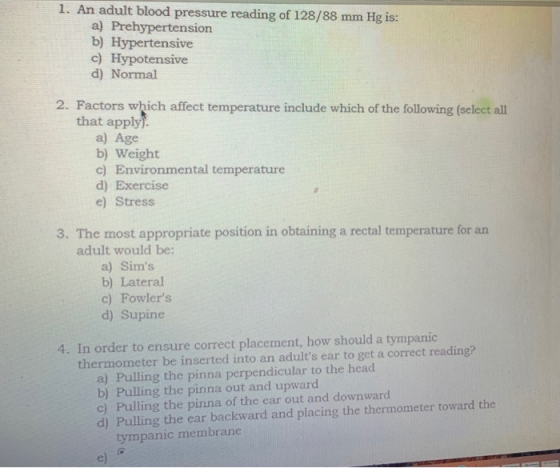 1. An adult blood pressure reading of 128/88 mm Hg is:
a) Prehypertension
b) Hypertensive
c) Hypotensive
d) Normal

2. Factors which affect temperature include which of the following (select all that apply).
a) Age
b) Weight
c) Environmental temperature
d) Exercise
e) Stress

3. The most appropriate position in obtaining a rectal temperature for an adult would be:
a) Sim's
b) Lateral
c) Fowler's
d) Supine

4. In order to ensure correct placement, how should a tympanic thermometer be inserted into an adult's ear to get a correct reading?
a) Pulling the pinna perpendicular to the head
b) Pulling the pinna out and upward
c) Pulling the pinna of the ear out and downward
d) Pulling the ear backward and placing the thermometer toward the tympanic membrane
e)